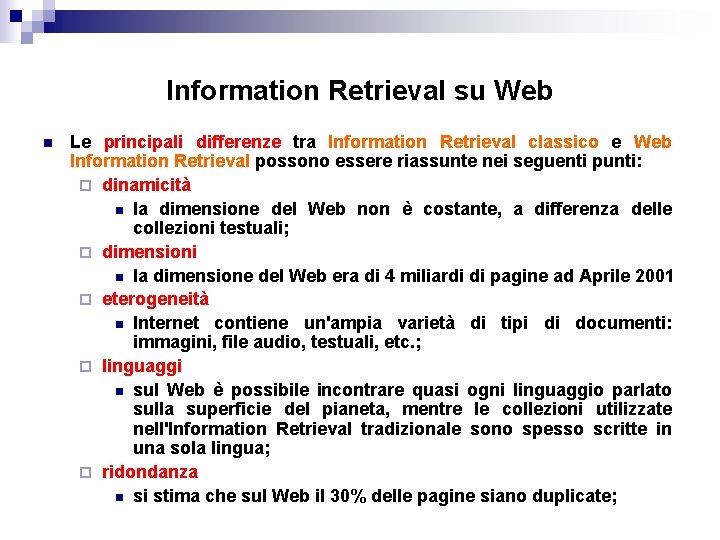 Information Retrieval su Web

Le principali differenze tra Information Retrieval classico e Web Information Retrieval possono essere riassunte nei seguenti punti:

dinamicità

la dimensione del Web non è costante, a differenza delle collezioni testuali;

dimensioni

la dimensione del Web era di 4 miliardi di pagine ad Aprile 2001

eterogeneità

Internet contiene un'ampia varietà di tipi di documenti: immagini, file audio, testuali, etc.;

linguaggi

sul Web è possibile incontrare quasi ogni linguaggio parlato sulla superficie del pianeta, mentre le collezioni utilizzate nell'Information Retrieval tradizionale sono spesso scritte in una sola lingua;

ridondanza

si stima che sul Web il 30% delle pagine siano duplicate;